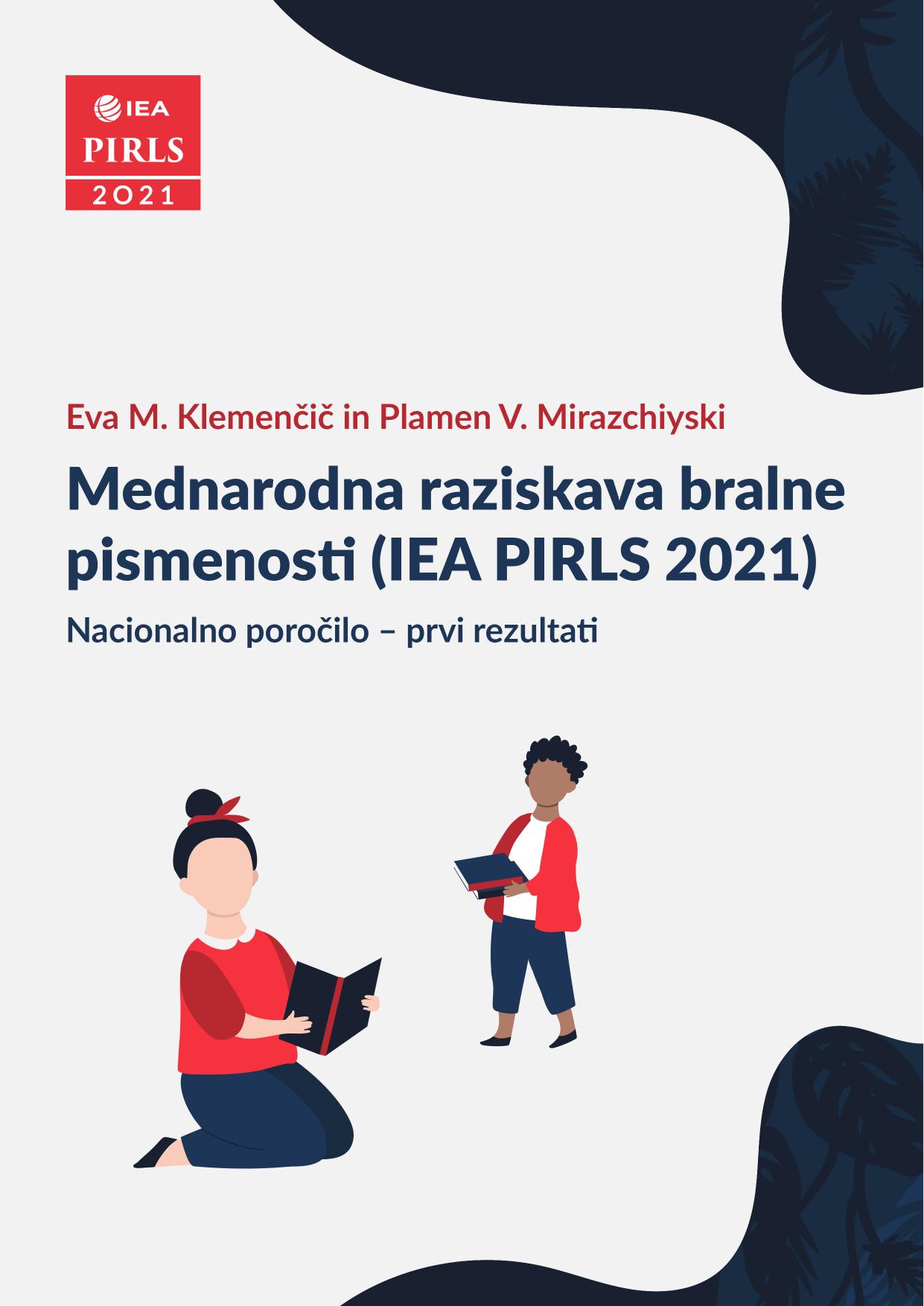 IEA
PIRLS
2021

Eva M. Klemenčič in Plamen V. Mirazchiyski

Mednarodna raziskava bralne pismenosti (IEA PIRLS 2021)

Nacionalno poročilo – prvi rezultati